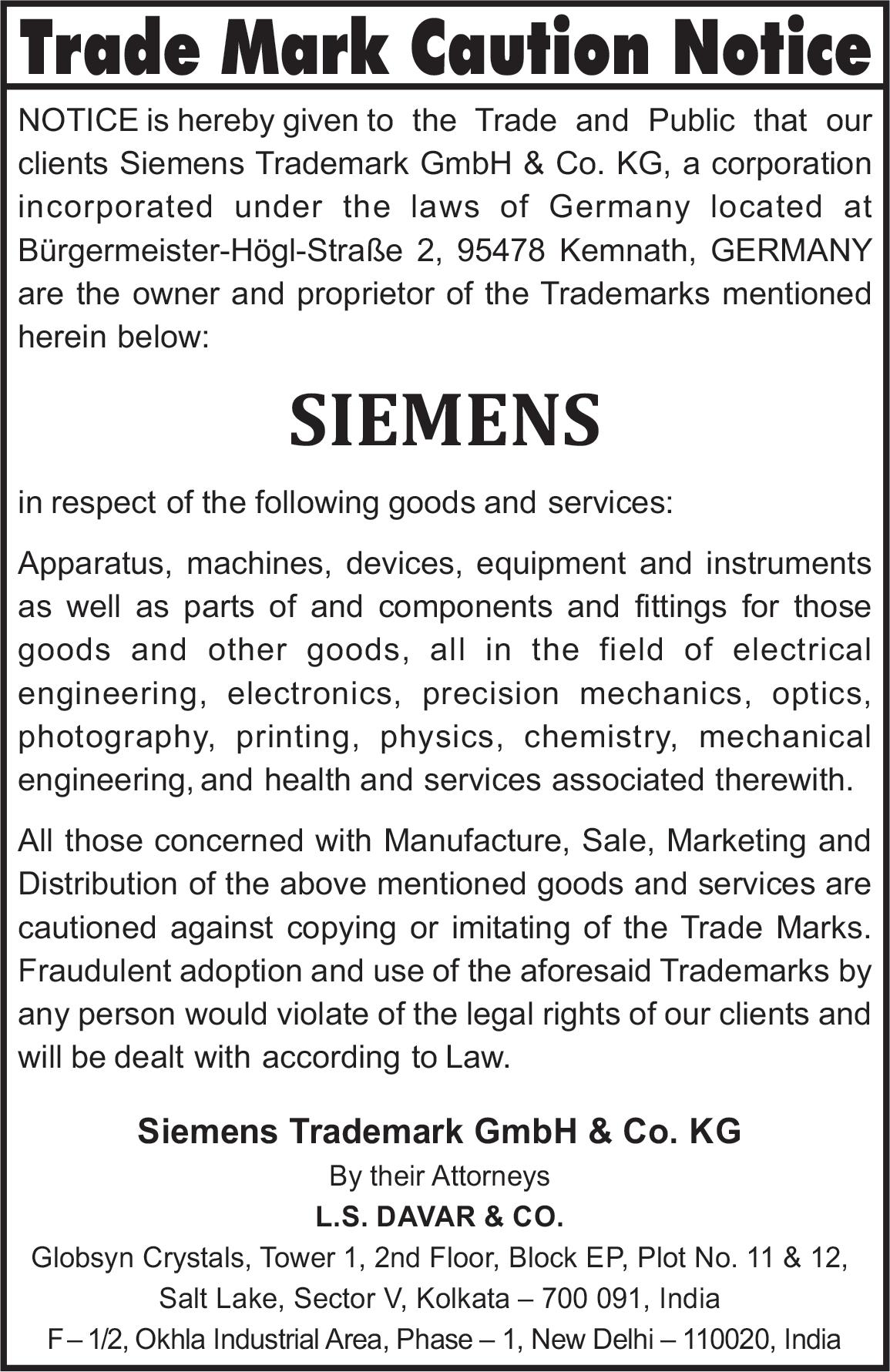 Trade Mark Caution Notice

NOTICE is hereby given to the Trade and Public that our clients Siemens Trademark GmbH & Co. KG, a corporation incorporated under the laws of Germany located at Bürgermeister-Högl-Straße 2, 95478 Kemnath, GERMANY are the owner and proprietor of the Trademarks mentioned herein below:

SIEMENS

in respect of the following goods and services:

Apparatus, machines, devices, equipment and instruments as well as parts of and components and fittings for those goods and other goods, all in the field of electrical engineering, electronics, precision mechanics, optics, photography, printing, physics, chemistry, mechanical engineering, and health and services associated therewith.

All those concerned with Manufacture, Sale, Marketing and Distribution of the above mentioned goods and services are cautioned against copying or imitating of the Trade Marks. Fraudulent adoption and use of the aforesaid Trademarks by any person would violate of the legal rights of our clients and will be dealt with according to Law.

Siemens Trademark GmbH & Co. KG
By their Attorneys
L.S. DAVAR & CO.
Globsyn Crystals, Tower 1, 2nd Floor, Block EP, Plot No. 11 & 12,
Salt Lake, Sector V, Kolkata – 700 091, India
F – 1/2, Okhla Industrial Area, Phase – 1, New Delhi – 110020, India